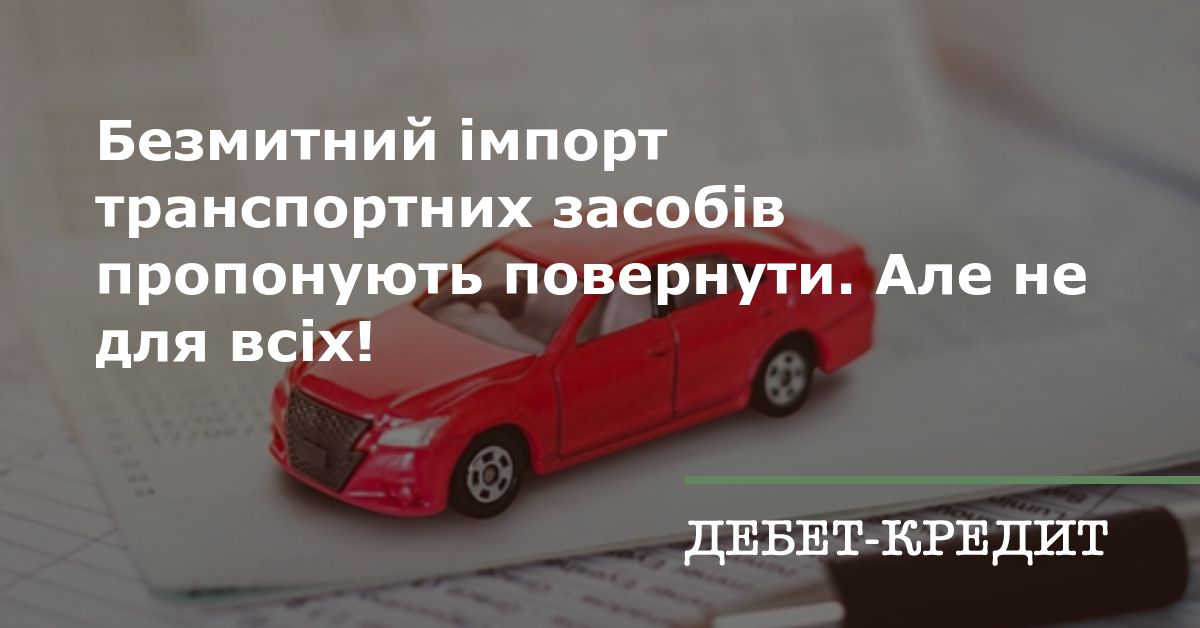 Безмитний імпорт транспортних засобів пропонують повернути. Але не для всіх!

ДЕБЕТ-КРЕДИТ